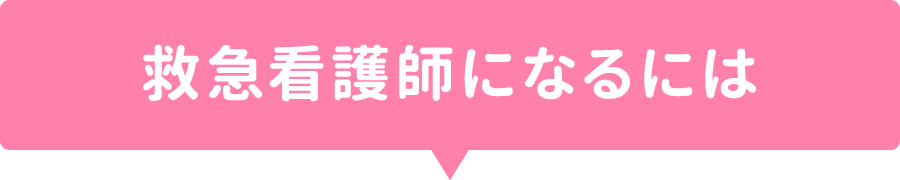 救急看護師になるには